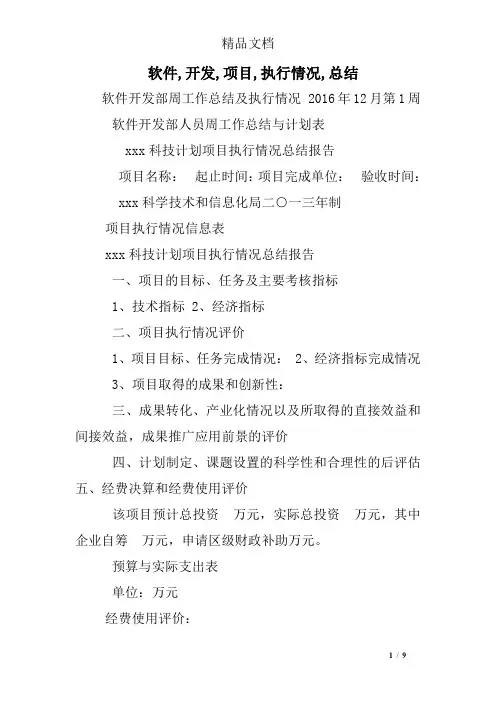 精品文档

软件,开发,项目,执行情况,总结

软件开发部周工作总结及执行情况 2016年12月第1周

软件开发部人员周工作总结与计划表

xxx科技计划项目执行情况总结报告

项目名称： 起止时间：项目完成单位： 验收时间：

xxx科学技术和信息化局二〇一三年制

项目执行情况信息表

xxx科技计划项目执行情况总结报告

一、项目的目标、任务及主要考核指标

1、技术指标 2、经济指标

二、项目执行情况评价

1、项目目标、任务完成情况： 2、经济指标完成情况

3、项目取得的成果和创新性：

三、成果转化、产业化情况以及所取得的直接效益和间接效益，成果推广应用前景的评价

四、计划制定、课题设置的科学性和合理性的后评估

五、经费决算和经费使用评价

该项目预计总投资 万元，实际总投资 万元，其中企业自筹 万元，申请区级财政补助万元。

预算与实际支出表

单位：万元

经费使用评价：

1 / 9